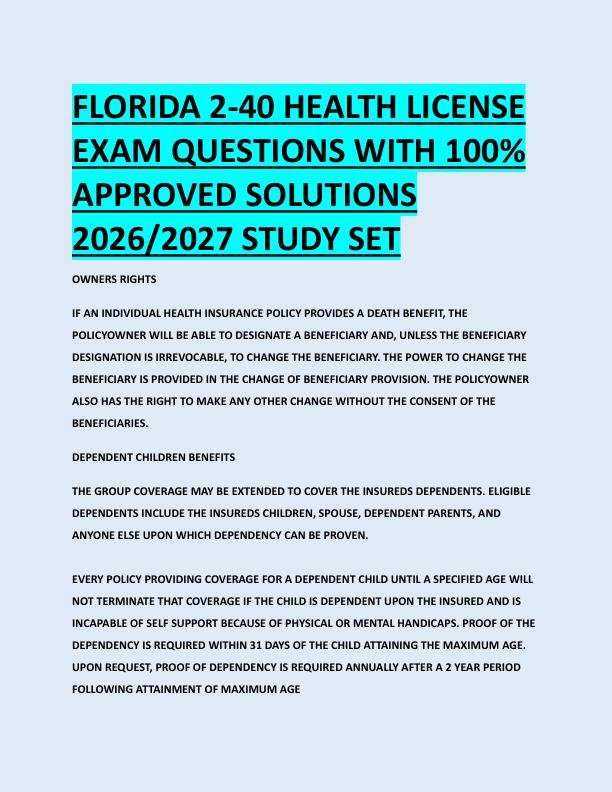 FLORIDA 2-40 HEALTH LICENSE EXAM QUESTIONS WITH 100% APPROVED SOLUTIONS 2026/2027 STUDY SET

OWNERS RIGHTS

IF AN INDIVIDUAL HEALTH INSURANCE POLICY PROVIDES A DEATH BENEFIT, THE POLICYOWNER WILL BE ABLE TO DESIGNATE A BENEFICIARY AND, UNLESS THE BENEFICIARY DESIGNATION IS IRREVOCABLE, TO CHANGE THE BENEFICIARY. THE POWER TO CHANGE THE BENEFICIARY IS PROVIDED IN THE CHANGE OF BENEFICIARY PROVISION. THE POLICYOWNER ALSO HAS THE RIGHT TO MAKE ANY OTHER CHANGE WITHOUT THE CONSENT OF THE BENEFICIARIES.

DEPENDENT CHILDREN BENEFITS

THE GROUP COVERAGE MAY BE EXTENDED TO COVER THE INSUREDS DEPENDENTS. ELIGIBLE DEPENDENTS INCLUDE THE INSUREDS CHILDREN, SPOUSE, DEPENDENT PARENTS, AND ANYONE ELSE UPON WHICH DEPENDENCY CAN BE PROVEN.

EVERY POLICY PROVIDING COVERAGE FOR A DEPENDENT CHILD UNTIL A SPECIFIED AGE WILL NOT TERMINATE THAT COVERAGE IF THE CHILD IS DEPENDENT UPON THE INSURED AND IS INCAPABLE OF SELF SUPPORT BECAUSE OF PHYSICAL OR MENTAL HANDICAPS. PROOF OF THE DEPENDENCY IS REQUIRED WITHIN 31 DAYS OF THE CHILD ATTAINING THE MAXIMUM AGE. UPON REQUEST, PROOF OF DEPENDENCY IS REQUIRED ANNUALLY AFTER A 2 YEAR PERIOD FOLLOWING ATTAINMENT OF MAXIMUM AGE